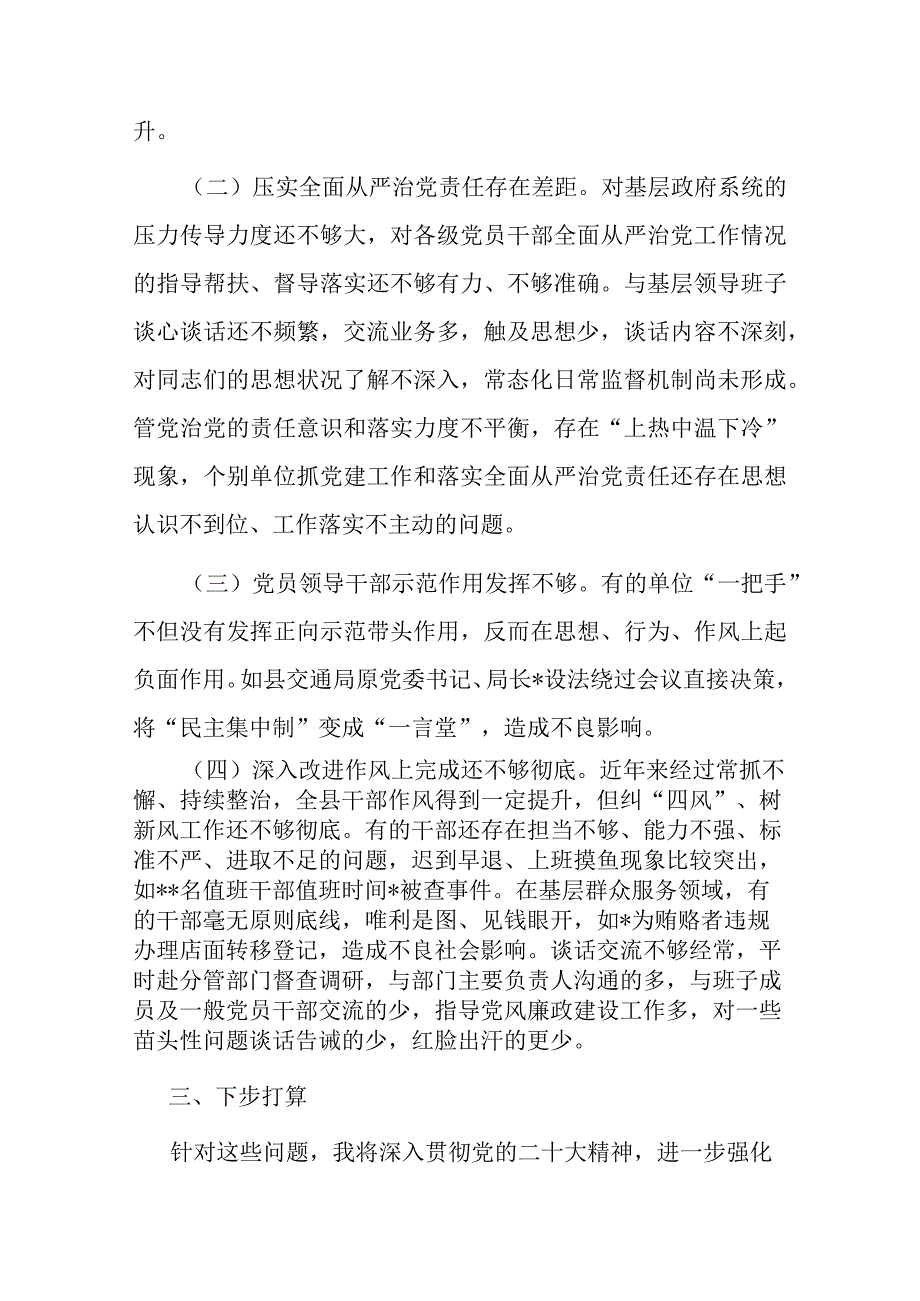 升。

（二）压实全面从严治党责任存在差距。对基层政府系统的压力传导力度还不够大，对各级党员干部全面从严治党工作情况的指导帮扶、督导落实还不够有力、不够准确。与基层领导班子谈心谈话还不频繁，交流业务多，触及思想少，谈话内容不深刻，对同志们的思想状况了解不深入，常态化日常监督机制尚未形成。管党治党的责任意识和落实力度不平衡，存在“上热中温下冷”现象，个别单位抓党建工作和落实全面从严治党责任还存在思想认识不到位、工作落实不主动的问题。

（三）党员领导干部示范作用发挥不够。有的单位“一把手”不但没有发挥正向示范带头作用，反而在思想、行为、作风上起负面作用。如县交通局原党委书记、局长*设法绕过会议直接决策，将“民主集中制”变成“一言堂”，造成不良影响。

（四）深入改进作风上完成还不够彻底。近年来经过常抓不懈、持续整治，全县干部作风得到一定提升，但纠“四风”、树新风工作还不够彻底。有的干部还存在担当不够、能力不强、标准不严、进取不足的问题，迟到早退、上班摸鱼现象比较突出，如**名值班干部值班时间*被查事件。在基层群众服务领域，有的干部毫无原则底线，唯利是图、见钱眼开，如*为贿赂者违规办理店面转移登记，造成不良社会影响。谈话交流不够经常，平时赴分管部门督查调研，与部门主要负责人沟通的多，与班子成员及一般党员干部交流的少，指导党风廉政建设工作多，对一些苗头性问题谈话告诫的少，红脸出汗的更少。

三、下步打算

针对这些问题，我将深入贯彻党的二十大精神，进一步强化